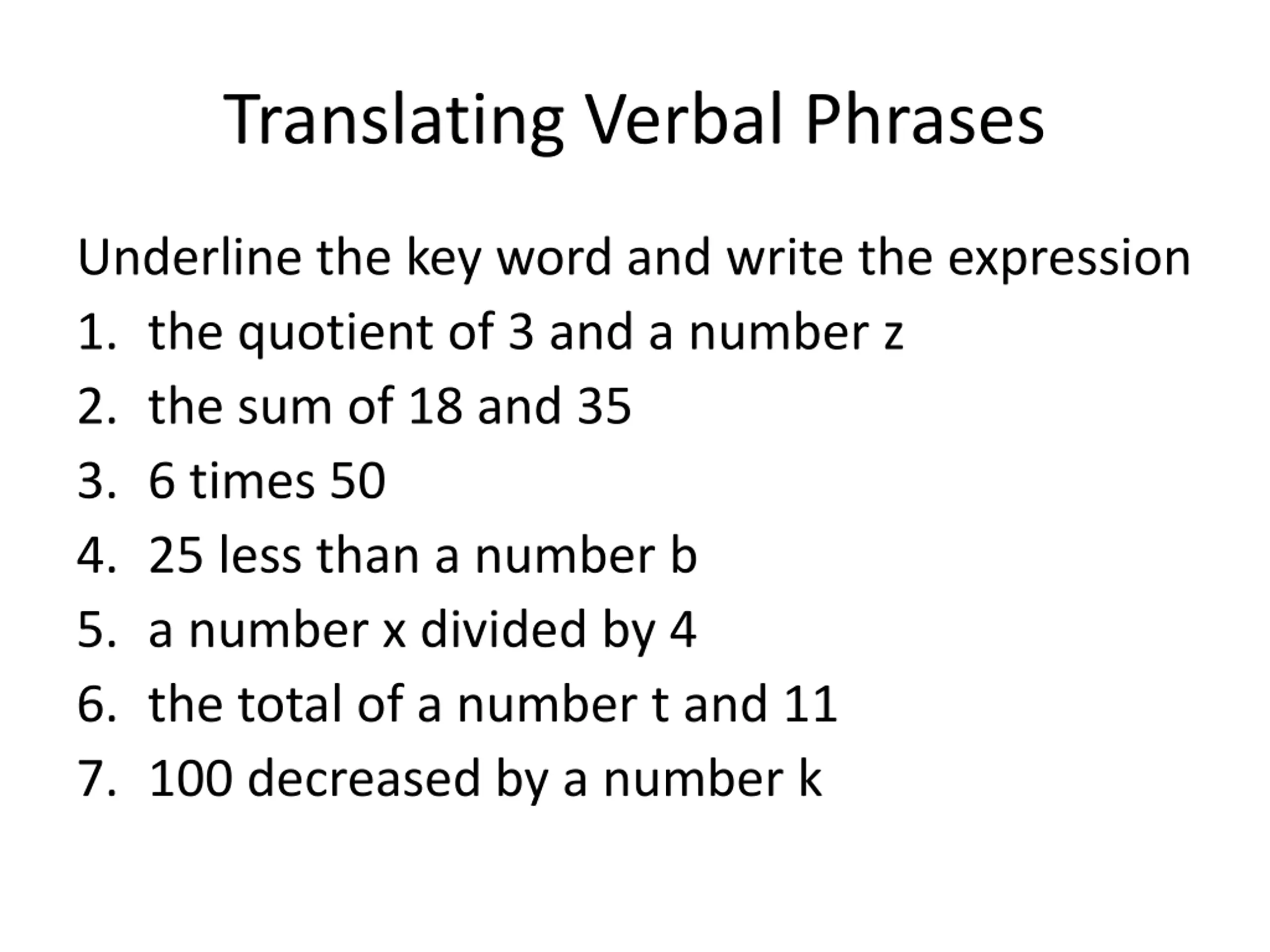 Translating Verbal Phrases

Underline the key word and write the expression

1. the quotient of 3 and a number z
2. the sum of 18 and 35
3. 6 times 50
4. 25 less than a number b
5. a number x divided by 4
6. the total of a number t and 11
7. 100 decreased by a number k